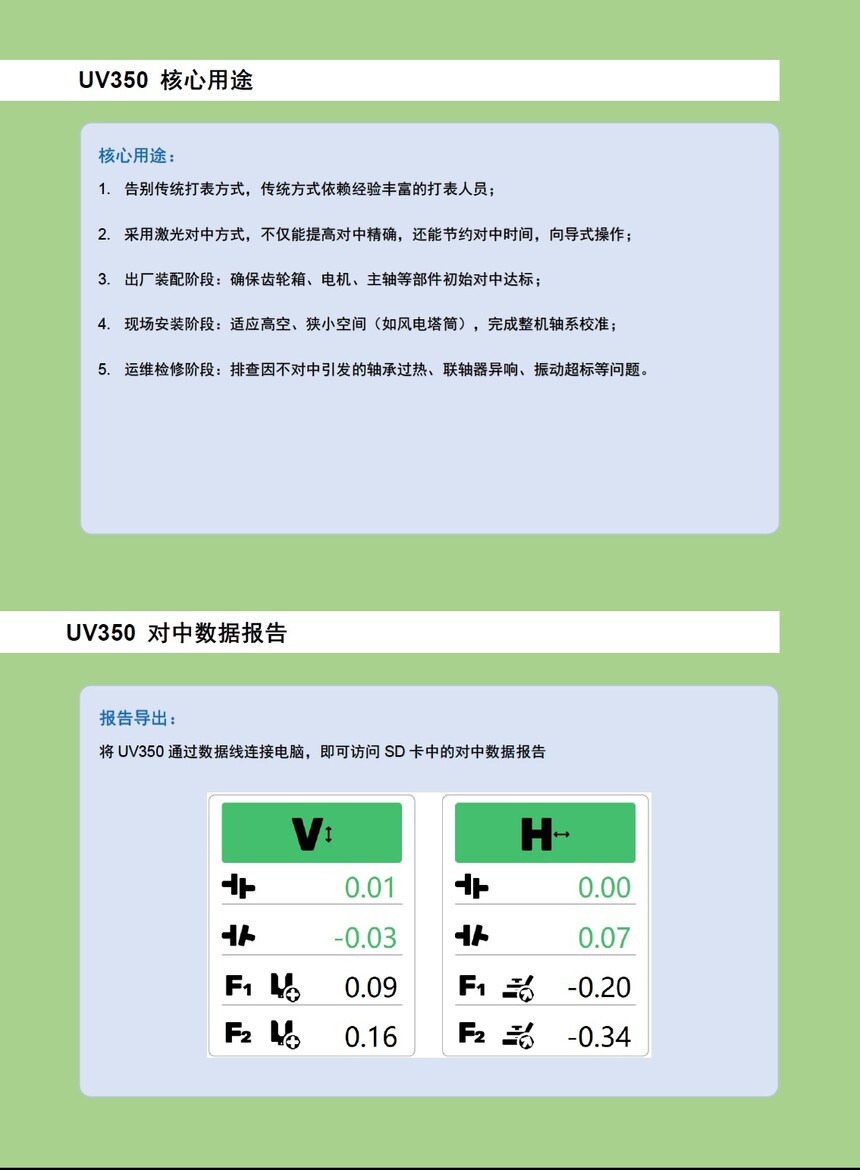 UV350 核心用途

核心用途：

1. 告别传统打表方式，传统方式依赖经验丰富的打表人员；

2. 采用激光对中方式，不仅能提高对中精确，还能节约对中时间，向导式操作；

3. 出厂装配阶段：确保齿轮箱、电机、主轴等部件初始对中达标；

4. 现场安装阶段：适应高空、狭小空间（如风电塔筒），完成整机轴系校准；

5. 运维检修阶段：排查因不对中引发的轴承过热、联轴器异响、振动超标等问题。

UV350 对中数据报告

报告导出：

将 UV350 通过数据线连接电脑，即可访问 SD 卡中的对中数据报告

V

0.01

-0.03

F1 0.09

F2 0.16

H

0.00

0.07

F1 -0.20

F2 -0.34